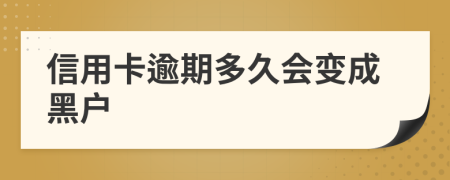 信用卡逾期多久会变成黑户